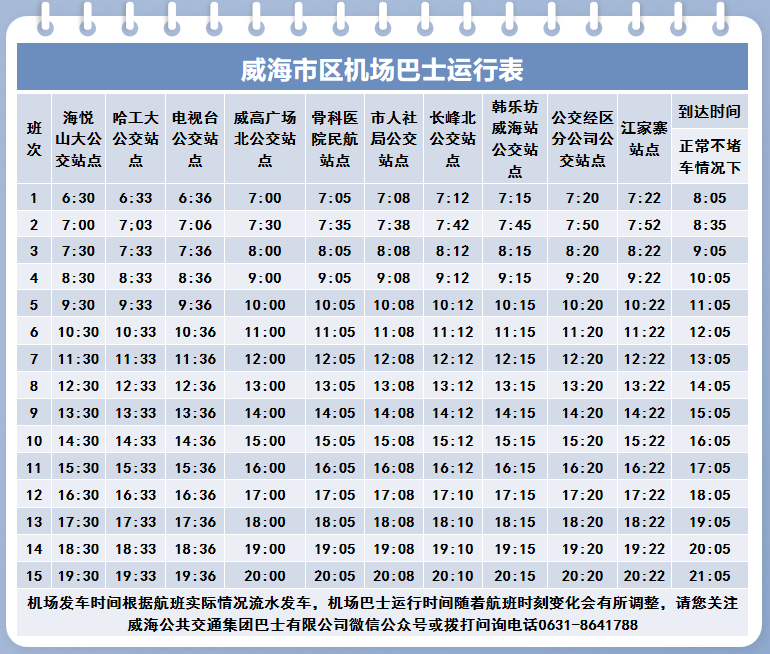 威海市区机场巴士运行表

| 班次 | 海悦山大公交站点 | 哈工大公交站点 | 电视台公交站点 | 威高广场北公交站点 | 骨科医院民航站点 | 市人社局公交站点 | 长峰北公交站点 | 韩乐坊威海站公交站点 | 公交经区分公司公交站点 | 江家寨站点 | 到达时间 正常不堵车情况下 |
|---|---|---|---|---|---|---|---|---|---|---|---|
| 1 | 6:30 | 6:33 | 6:36 | 7:00 | 7:05 | 7:08 | 7:12 | 7:15 | 7:20 | 7:22 | 8:05 |
| 2 | 7:00 | 7;03 | 7:06 | 7:30 | 7:35 | 7:38 | 7:42 | 7:45 | 7:50 | 7:52 | 8:35 |
| 3 | 7:30 | 7:33 | 7:36 | 8:00 | 8:05 | 8:08 | 8:12 | 8:15 | 8:20 | 8:22 | 9:05 |
| 4 | 8:30 | 8:33 | 8:36 | 9:00 | 9:05 | 9:08 | 9:12 | 9:15 | 9:20 | 9:22 | 10:05 |
| 5 | 9:30 | 9:33 | 9:36 | 10:00 | 10:05 | 10:08 | 10:12 | 10:15 | 10:20 | 10:22 | 11:05 |
| 6 | 10:30 | 10:33 | 10:36 | 11:00 | 11:05 | 11:08 | 11:12 | 11:15 | 11:20 | 11:22 | 12:05 |
| 7 | 11:30 | 11:33 | 11:36 | 12:00 | 12:05 | 12:08 | 12:12 | 12:15 | 12:20 | 12:22 | 13:05 |
| 8 | 12:30 | 12:33 | 12:36 | 13:00 | 13:05 | 13:08 | 13:12 | 13:15 | 13:20 | 13:22 | 14:05 |
| 9 | 13:30 | 13:33 | 13:36 | 14:00 | 14:05 | 14:08 | 14:12 | 14:15 | 14:20 | 14:22 | 15:05 |
| 10 | 14:30 | 14:33 | 14:36 | 15:00 | 15:05 | 15:08 | 15:12 | 15:15 | 15:20 | 15:22 | 16:05 |
| 11 | 15:30 | 15:33 | 15:36 | 16:00 | 16:05 | 16:08 | 16:12 | 16:15 | 16:20 | 16:22 | 17:05 |
| 12 | 16:30 | 16:33 | 16:36 | 17:00 | 17:05 | 17:08 | 17:10 | 17:15 | 17:20 | 17:22 | 18:05 |
| 13 | 17:30 | 17:33 | 17:36 | 18:00 | 18:05 | 18:08 | 18:10 | 18:15 | 18:20 | 18:22 | 19:05 |
| 14 | 18:30 | 18:33 | 18:36 | 19:00 | 19:05 | 19:08 | 19:10 | 19:15 | 19:20 | 19:22 | 20:05 |
| 15 | 19:30 | 19:33 | 19:36 | 20:00 | 20:05 | 20:08 | 20:10 | 20:15 | 20:20 | 20:22 | 21:05 |

机场发车时间根据航班实际情况流水发车，机场巴士运行时间随着航班时刻变化会有所调整，请您关注威海公共交通集团巴士有限公司微信公众号或拨打问询电话0631-8641788